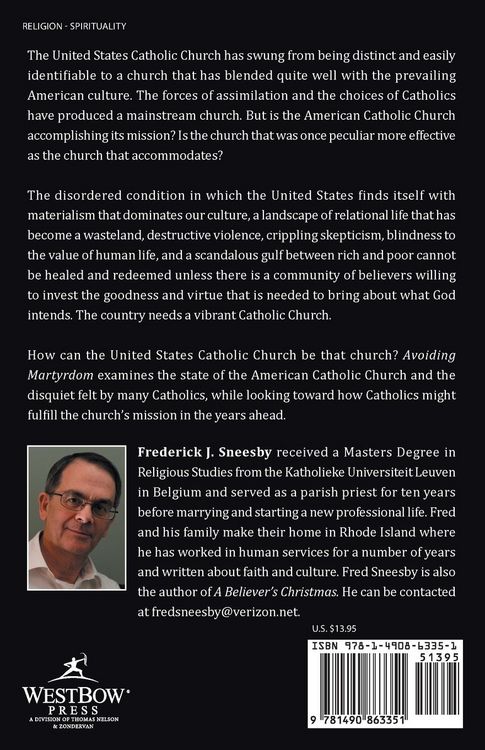 RELIGION - SPIRITUALITY

The United States Catholic Church has swung from being distinct and easily identifiable to a church that has blended quite well with the prevailing American culture. The forces of assimilation and the choices of Catholics have produced a mainstream church. But is the American Catholic Church accomplishing its mission? Is the church that was once peculiar more effective as the church that accommodates?

The disordered condition in which the United States finds itself with materialism that dominates our culture, a landscape of relational life that has become a wasteland, destructive violence, crippling skepticism, blindness to the value of human life, and a scandalous gulf between rich and poor cannot be healed and redeemed unless there is a community of believers willing to invest the goodness and virtue that is needed to bring about what God intends. The country needs a vibrant Catholic Church.

How can the United States Catholic Church be that church? Avoiding Martyrdom examines the state of the American Catholic Church and the disquiet felt by many Catholics, while looking toward how Catholics might fulfill the church's mission in the years ahead.

Frederick J. Sneesby received a Masters Degree in Religious Studies from the Katholieke Universiteit Leuven in Belgium and served as a parish priest for ten years before marrying and starting a new professional life. Fred and his family make their home in Rhode Island where he has worked in human services for a number of years and written about faith and culture. Fred Sneesby is also the author of A Believer's Christmas. He can be contacted at fredsneesby@verizon.net.

U.S. $13.95

ISBN 978-1-4908-6335-1

51395

9 781490 863351

WESTBOW PRESS
A DIVISION OF THOMAS NELSON & ZONDERVAN